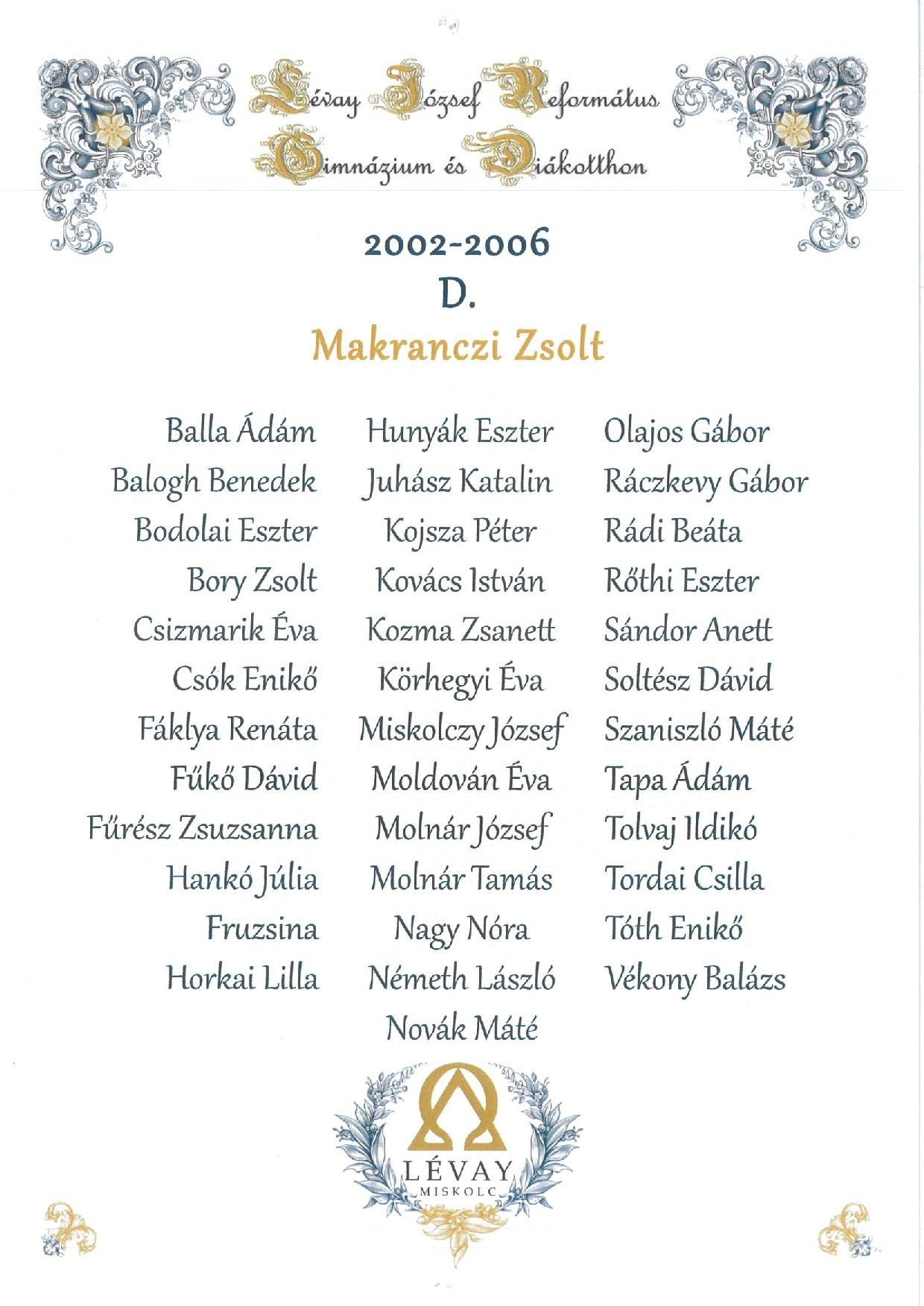 Lévay József Református Gimnázium és Diákotthon

2002-2006
D.
Makranczi Zsolt

Balla Ádám
Balogh Benedek
Bodolai Eszter
Bory Zsolt
Csizmarik Éva
Csók Enikő
Fáklya Renáta
Fűkő Dávid
Fűrész Zsuzsanna
Hankó Júlia
Fruzsina
Horkai Lilla

Hunyák Eszter
Juhász Katalin
Kojsza Péter
Kovács István
Kozma Zsanett
Körhegyi Éva
Miskolczy József
Moldován Éva
Molnár József
Molnár Tamás
Nagy Nóra
Németh László
Novák Máté

Olajos Gábor
Ráczkevy Gábor
Rádi Beáta
Rőthi Eszter
Sándor Anett
Soltész Dávid
Szaniszló Máté
Tapa Ádám
Tolvaj Ildikó
Tordai Csilla
Tóth Enikő
Vékony Balázs

LÉVAY
MISKOLC